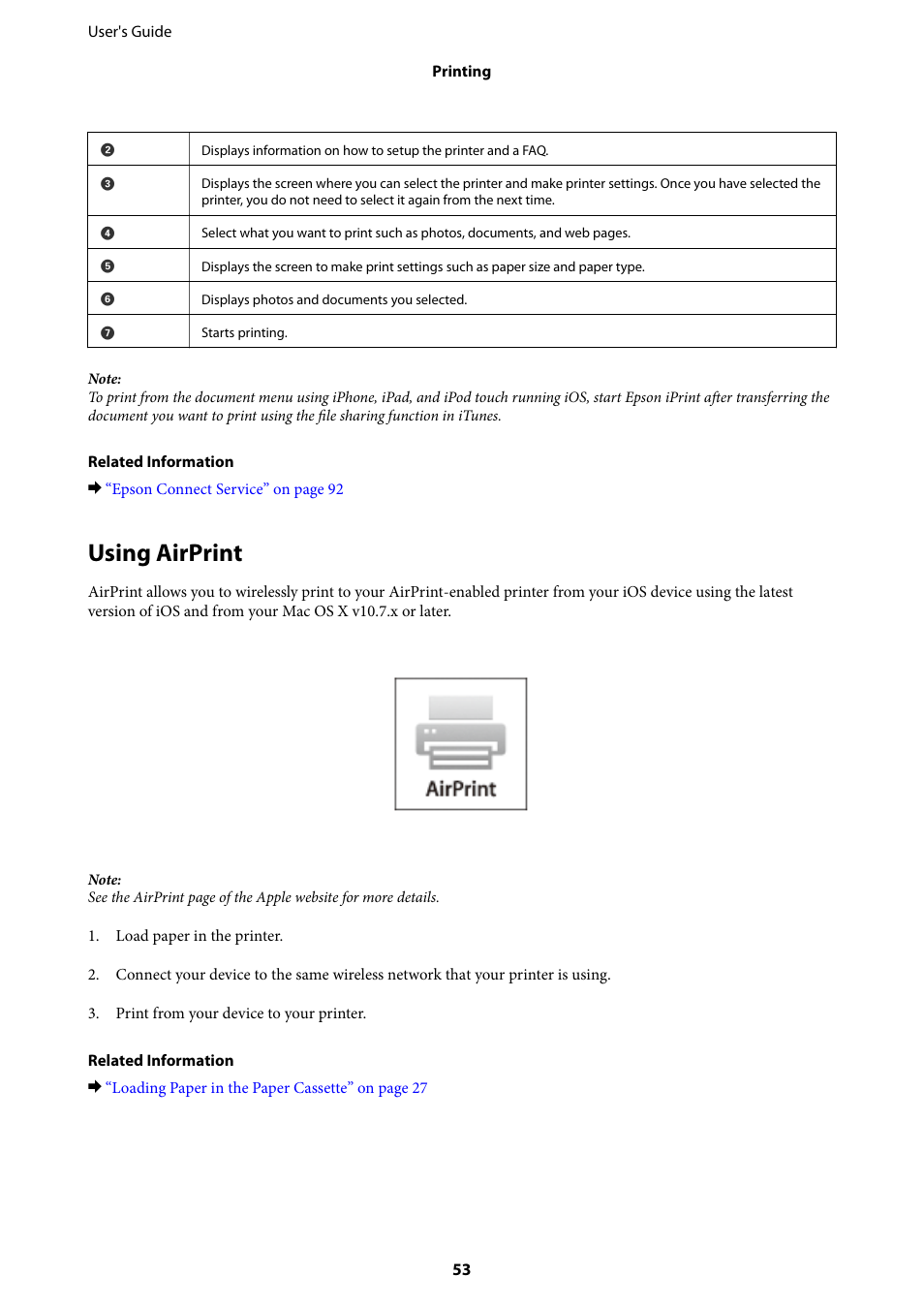 User's Guide

Printing

| | |
|---|---|
| ❷ | Displays information on how to setup the printer and a FAQ. |
| ❸ | Displays the screen where you can select the printer and make printer settings. Once you have selected the printer, you do not need to select it again from the next time. |
| ❹ | Select what you want to print such as photos, documents, and web pages. |
| ❺ | Displays the screen to make print settings such as paper size and paper type. |
| ❻ | Displays photos and documents you selected. |
| ❼ | Starts printing. |

Note:
To print from the document menu using iPhone, iPad, and iPod touch running iOS, start Epson iPrint after transferring the document you want to print using the file sharing function in iTunes.

Related Information

➡ "Epson Connect Service" on page 92

Using AirPrint

AirPrint allows you to wirelessly print to your AirPrint-enabled printer from your iOS device using the latest version of iOS and from your Mac OS X v10.7.x or later.

AirPrint

Note:
See the AirPrint page of the Apple website for more details.

1. Load paper in the printer.

2. Connect your device to the same wireless network that your printer is using.

3. Print from your device to your printer.

Related Information

➡ "Loading Paper in the Paper Cassette" on page 27

53